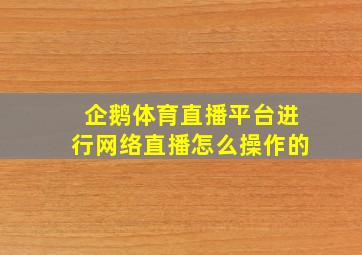 企鹅体育直播平台进行网络直播怎么操作的